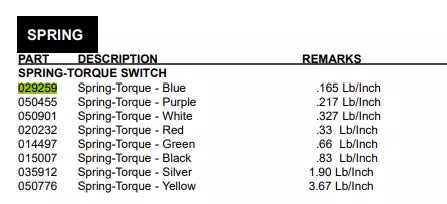 SPRING

| PART | DESCRIPTION | REMARKS |
|---|---|---|
| SPRING-TORQUE SWITCH | | |
| 029259 | Spring-Torque - Blue | .165 Lb/Inch |
| 050455 | Spring-Torque - Purple | .217 Lb/Inch |
| 050901 | Spring-Torque - White | .327 Lb/Inch |
| 020232 | Spring-Torque - Red | .33 Lb/Inch |
| 014497 | Spring-Torque - Green | .66 Lb/Inch |
| 015007 | Spring-Torque - Black | .83 Lb/Inch |
| 035912 | Spring-Torque - Silver | 1.90 Lb/Inch |
| 050776 | Spring-Torque - Yellow | 3.67 Lb/Inch |